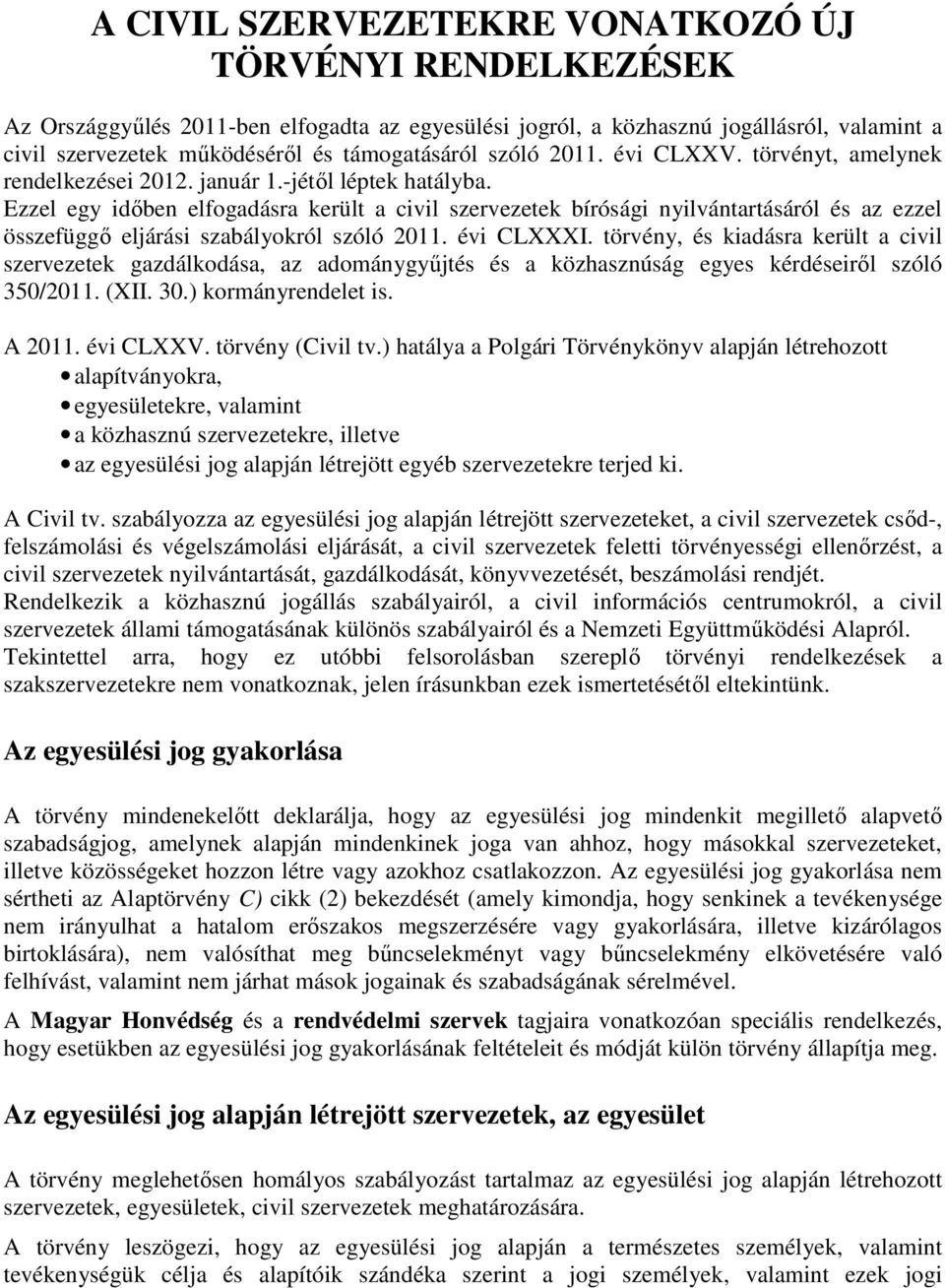 A CIVIL SZERVEZETEKRE VONATKOZÓ ÚJ TÖRVÉNYI RENDELKEZÉSEK

Az Országgyűlés 2011-ben elfogadta az egyesülési jogról, a közhasznú jogállásról, valamint a civil szervezetek működéséről és támogatásáról szóló 2011. évi CLXXV. törvényt, amelynek rendelkezései 2012. január 1.-jétől léptek hatályba.
Ezzel egy időben elfogadásra került a civil szervezetek bírósági nyilvántartásáról és az ezzel összefüggő eljárási szabályokról szóló 2011. évi CLXXXI. törvény, és kiadásra került a civil szervezetek gazdálkodása, az adománygyűjtés és a közhasznúság egyes kérdéseiről szóló 350/2011. (XII. 30.) kormányrendelet is.

A 2011. évi CLXXV. törvény (Civil tv.) hatálya a Polgári Törvénykönyv alapján létrehozott
• alapítványokra,
• egyesületekre, valamint
• a közhasznú szervezetekre, illetve
• az egyesülési jog alapján létrejött egyéb szervezetekre terjed ki.

A Civil tv. szabályozza az egyesülési jog alapján létrejött szervezeteket, a civil szervezetek csőd-, felszámolási és végelszámolási eljárását, a civil szervezetek feletti törvényességi ellenőrzést, a civil szervezetek nyilvántartását, gazdálkodását, könyvvezetését, beszámolási rendjét.
Rendelkezik a közhasznú jogállás szabályairól, a civil információs centrumokról, a civil szervezetek állami támogatásának különös szabályairól és a Nemzeti Együttműködési Alapról.
Tekintettel arra, hogy ez utóbbi felsorolásban szereplő törvényi rendelkezések a szakszervezetekre nem vonatkoznak, jelen írásunkban ezek ismertetésétől eltekintünk.

Az egyesülési jog gyakorlása

A törvény mindenekelőtt deklarálja, hogy az egyesülési jog mindenkit megillető alapvető szabadságjog, amelynek alapján mindenkinek joga van ahhoz, hogy másokkal szervezeteket, illetve közösségeket hozzon létre vagy azokhoz csatlakozzon. Az egyesülési jog gyakorlása nem sértheti az Alaptörvény C) cikk (2) bekezdését (amely kimondja, hogy senkinek a tevékenysége nem irányulhat a hatalom erőszakos megszerzésére vagy gyakorlására, illetve kizárólagos birtoklására), nem valósíthat meg bűncselekményt vagy bűncselekmény elkövetésére való felhívást, valamint nem járhat mások jogainak és szabadságának sérelmével.

A Magyar Honvédség és a rendvédelmi szervek tagjaira vonatkozóan speciális rendelkezés, hogy esetükben az egyesülési jog gyakorlásának feltételeit és módját külön törvény állapítja meg.

Az egyesülési jog alapján létrejött szervezetek, az egyesület

A törvény meglehetősen homályos szabályozást tartalmaz az egyesülési jog alapján létrehozott szervezetek, egyesületek, civil szervezetek meghatározására.

A törvény leszögezi, hogy az egyesülési jog alapján a természetes személyek, valamint tevékenységük célja és alapítóik szándéka szerint a jogi személyek, valamint ezek jogi